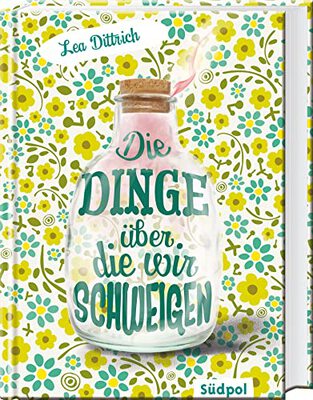 Lea Dittrich

Die DINGE über die wir SCHWEIGEN

Südpol